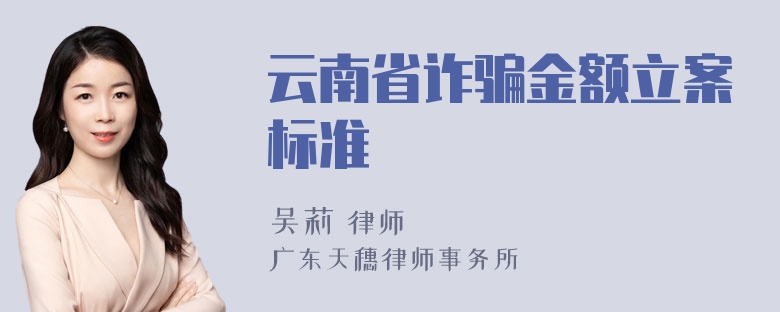 云南省诈骗金额立案标准

吴莉 律师
广东天穗律师事务所